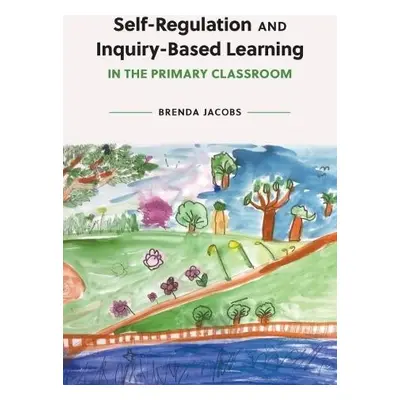 Self-Regulation AND Inquiry-Based Learning
IN THE PRIMARY CLASSROOM

BRENDA JACOBS